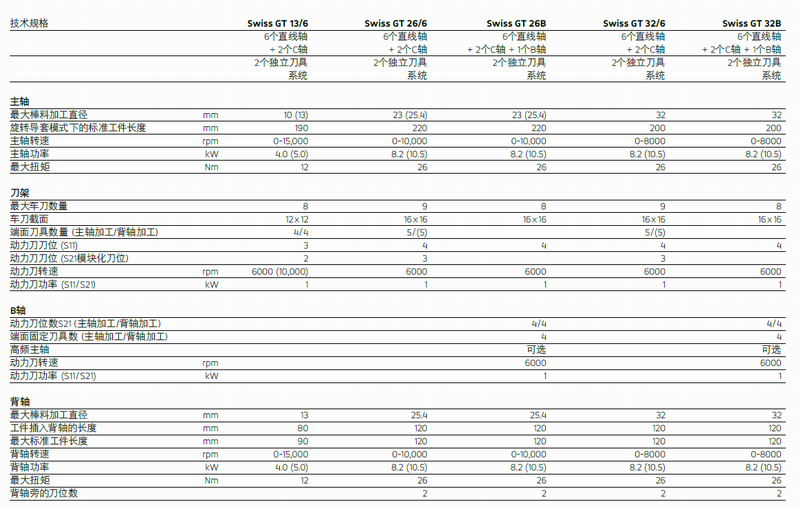 | 技术规格 | | Swiss GT 13/6 | Swiss GT 26/6 | Swiss GT 26B | Swiss GT 32/6 | Swiss GT 32B |
|---|---|---|---|---|---|---|
| | | 6个直线轴 + 2个C轴 | 6个直线轴 + 2个C轴 | 6个直线轴 + 2个C轴 + 1个B轴 | 6个直线轴 + 2个C轴 | 6个直线轴 + 2个C轴 + 1个B轴 |
| | | 2个独立刀具系统 | 2个独立刀具系统 | 2个独立刀具系统 | 2个独立刀具系统 | 2个独立刀具系统 |
| **主轴** | | | | | | |
| 最大棒料加工直径 | mm | 10 (13) | 23 (25.4) | 23 (25.4) | 32 | 32 |
| 旋转导套模式下的标准工件长度 | mm | 190 | 220 | 220 | 200 | 200 |
| 主轴转速 | rpm | 0-15,000 | 0-10,000 | 0-10,000 | 0-8000 | 0-8000 |
| 主轴功率 | kW | 4.0 (5.0) | 8.2 (10.5) | 8.2 (10.5) | 8.2 (10.5) | 8.2 (10.5) |
| 最大扭矩 | Nm | 12 | 26 | 26 | 26 | 26 |
| **刀架** | | | | | | |
| 最大车刀数量 | | 8 | 9 | 8 | 9 | 8 |
| 车刀截面 | | 12×12 | 16×16 | 16×16 | 16×16 | 16×16 |
| 端面刀具数量 (主轴加工/背轴加工) | | 4/4 | 5/(5) | | 5/(5) | |
| 动力刀刀位 (S11) | | 3 | 4 | 4 | 4 | 4 |
| 动力刀刀位 (S21模块化刀位) | | 2 | 3 | | 3 | |
| 动力刀转速 | rpm | 6000 (10,000) | 6000 | 6000 | 6000 | 6000 |
| 动力刀功率 (S11/S21) | kW | 1 | 1 | 1 | 1 | 1 |
| **B轴** | | | | | | |
| 动力刀位数S21 (主轴加工/背轴加工) | | | | 4/4 | | 4/4 |
| 端面固定刀具数 (主轴加工/背轴加工) | | | | 4 | | 4 |
| 高频主轴 | | | | 可选 | | 可选 |
| 动力刀转速 | rpm | | | 6000 | | 6000 |
| 动力刀功率 (S11/S21) | kW | | | 1 | | 1 |
| **背轴** | | | | | | |
| 最大棒料加工直径 | mm | 13 | 25.4 | 25.4 | 32 | 32 |
| 工件插入背轴的长度 | mm | 80 | 120 | 120 | 120 | 120 |
| 最大标准工件长度 | mm | 90 | 120 | 120 | 120 | 120 |
| 背轴转速 | rpm | 0-15,000 | 0-10,000 | 0-10,000 | 0-8000 | 0-8000 |
| 背轴功率 | kW | 4.0 (5.0) | 8.2 (10.5) | 8.2 (10.5) | 8.2 (10.5) | 8.2 (10.5) |
| 最大扭矩 | Nm | 12 | 26 | 26 | 26 | 26 |
| 背轴旁的刀位数 | | | 2 | 2 | 2 | 2 |